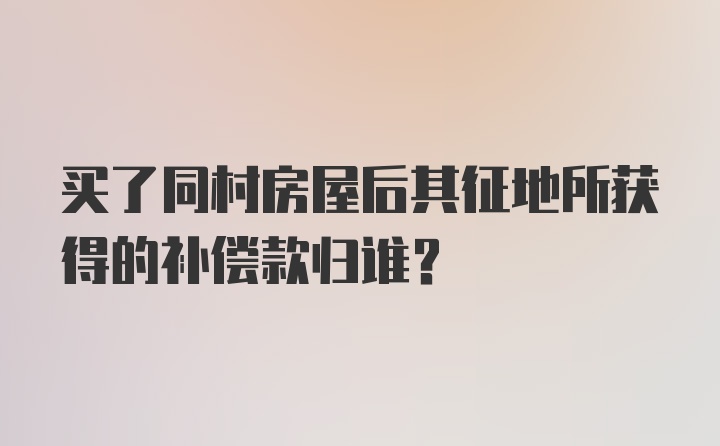 买了同村房屋后其征地所获得的补偿款归谁？